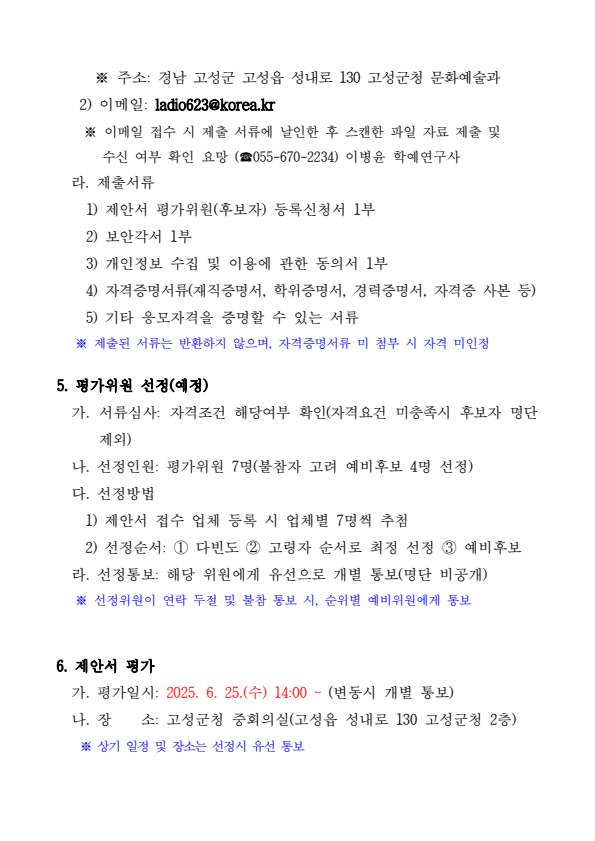 ※ 주소: 경남 고성군 고성읍 성내로 130 고성군청 문화예술과

2) 이메일: ladio623@korea.kr

※ 이메일 접수 시 제출 서류에 날인한 후 스캔한 파일 자료 제출 및 수신 여부 확인 요망 (☎055-670-2234) 이병윤 학예연구사

라. 제출서류

1) 제안서 평가위원(후보자) 등록신청서 1부

2) 보안각서 1부

3) 개인정보 수집 및 이용에 관한 동의서 1부

4) 자격증명서류(재직증명서, 학위증명서, 경력증명서, 자격증 사본 등)

5) 기타 응모자격을 증명할 수 있는 서류

※ 제출된 서류는 반환하지 않으며, 자격증명서류 미 첨부 시 자격 미인정

5. 평가위원 선정(예정)

가. 서류심사: 자격조건 해당여부 확인(자격요건 미충족시 후보자 명단 제외)

나. 선정인원: 평가위원 7명(불참자 고려 예비후보 4명 선정)

다. 선정방법

1) 제안서 접수 업체 등록 시 업체별 7명씩 추첨

2) 선정순서: ① 다빈도 ② 고령자 순서로 최정 선정 ③ 예비후보

라. 선정통보: 해당 위원에게 유선으로 개별 통보(명단 비공개)

※ 선정위원이 연락 두절 및 불참 통보 시, 순위별 예비위원에게 통보

6. 제안서 평가

가. 평가일시: 2025. 6. 25.(수) 14:00 ~ (변동시 개별 통보)

나. 장 소: 고성군청 중회의실(고성읍 성내로 130 고성군청 2층)

※ 상기 일정 및 장소는 선정시 유선 통보